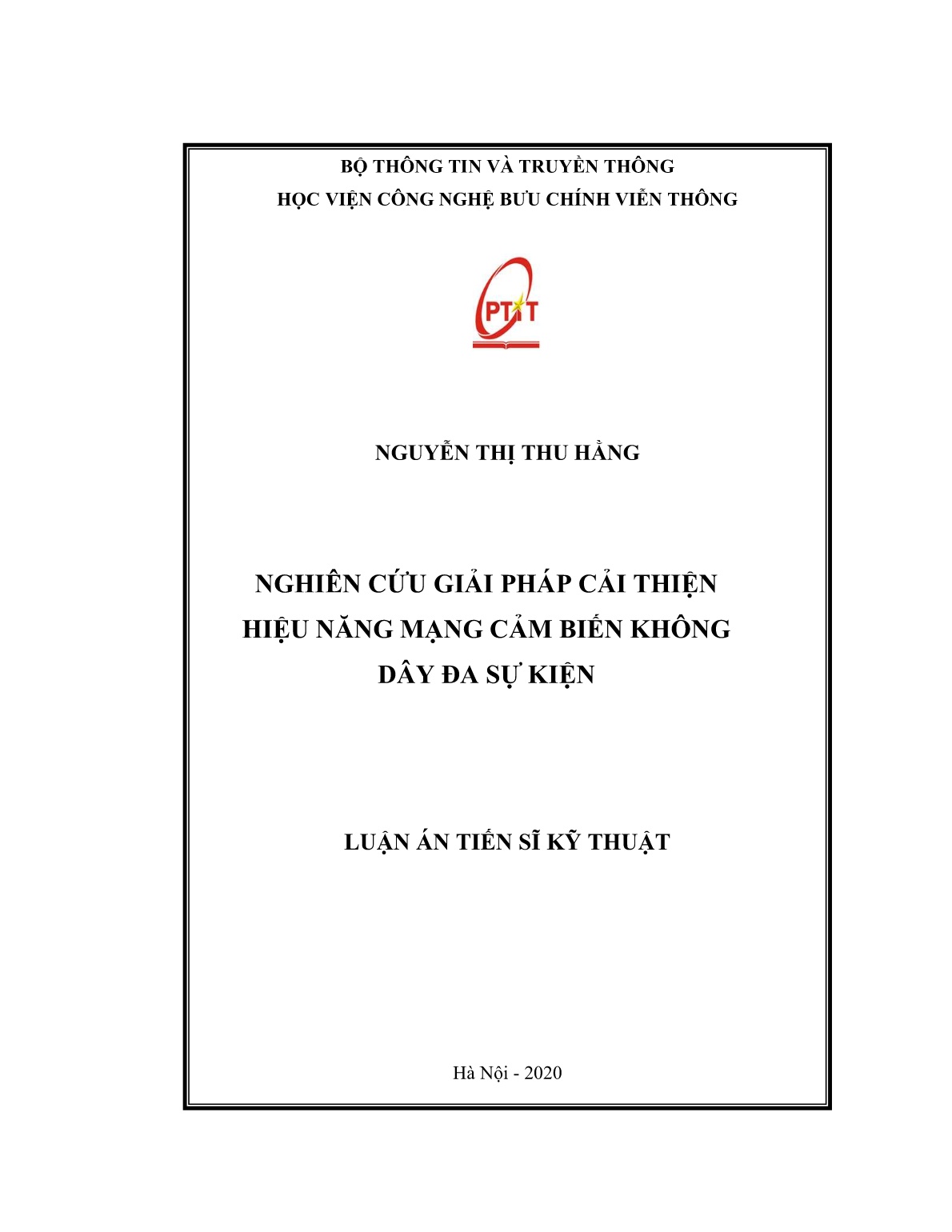 BỘ THÔNG TIN VÀ TRUYỀN THÔNG
HỌC VIỆN CÔNG NGHỆ BƯU CHÍNH VIỄN THÔNG

PTIT

NGUYỄN THỊ THU HẰNG

NGHIÊN CỨU GIẢI PHÁP CẢI THIỆN HIỆU NĂNG MẠNG CẢM BIẾN KHÔNG DÂY ĐA SỰ KIỆN

LUẬN ÁN TIẾN SĨ KỸ THUẬT

Hà Nội - 2020